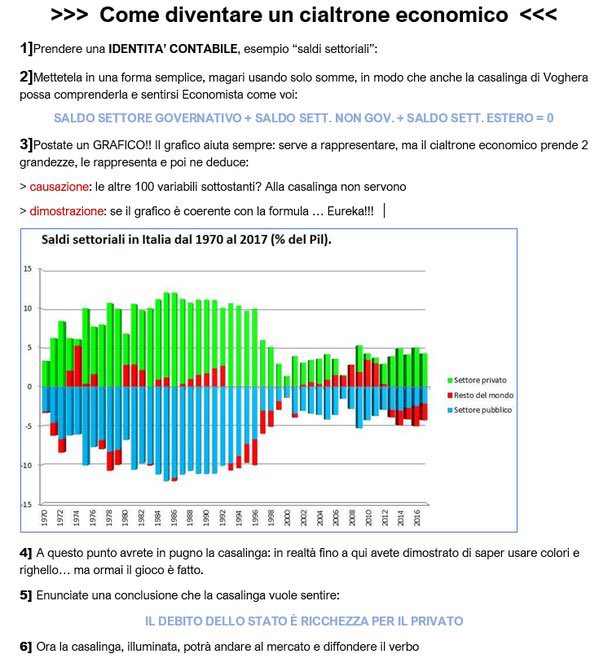 >>> Come diventare un cialtrone economico <<<

1]Prendere una IDENTITA' CONTABILE, esempio "saldi settoriali":

2]Mettetela in una forma semplice, magari usando solo somme, in modo che anche la casalinga di Voghera possa comprenderla e sentirsi Economista come voi:

SALDO SETTORE GOVERNATIVO + SALDO SETT. NON GOV. + SALDO SETT. ESTERO = 0

3]Postate un GRAFICO!! Il grafico aiuta sempre: serve a rappresentare, ma il cialtrone economico prende 2 grandezze, le rappresenta e poi ne deduce:

> causazione: le altre 100 variabili sottostanti? Alla casalinga non servono

> dimostrazione: se il grafico è coerente con la formula … Eureka!!!

Saldi settoriali in Italia dal 1970 al 2017 (% del Pil).

15
10
5
0
-5
-10
-15

1970 1972 1974 1976 1978 1980 1982 1984 1986 1988 1990 1992 1994 1996 1998 2000 2002 2004 2006 2008 2010 2012 2014 2016

Settore privato
Resto del mondo
Settore pubblico

4] A questo punto avrete in pugno la casalinga: in realtà fino a qui avete dimostrato di saper usare colori e righello… ma ormai il gioco è fatto.

5] Enunciate una conclusione che la casalinga vuole sentire:

IL DEBITO DELLO STATO È RICCHEZZA PER IL PRIVATO

6] Ora la casalinga, illuminata, potrà andare al mercato e diffondere il verbo